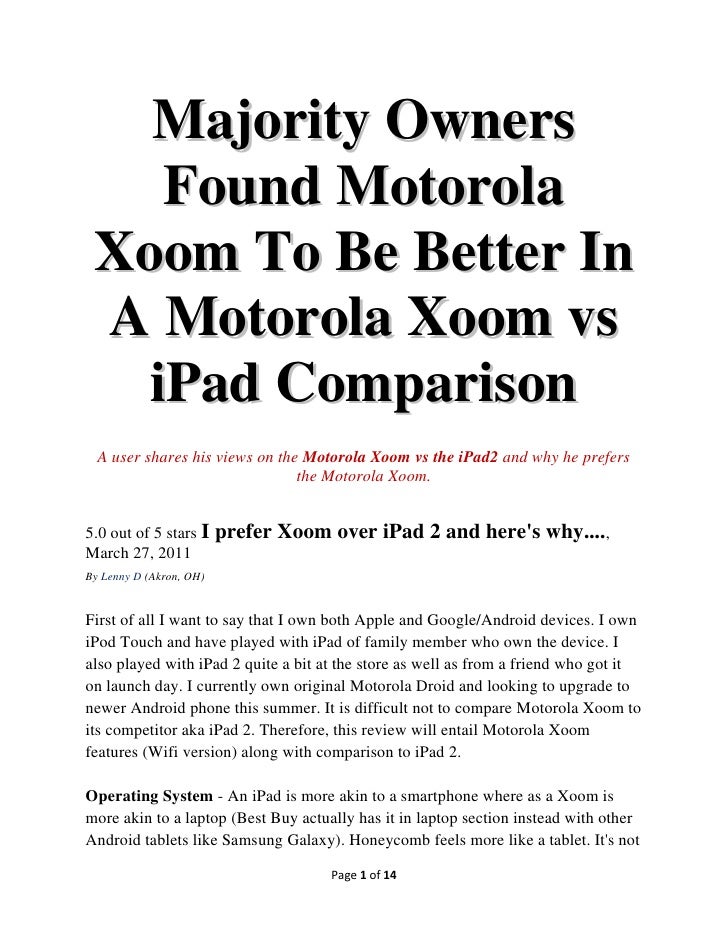 Majority Owners Found Motorola Xoom To Be Better In A Motorola Xoom vs iPad Comparison

A user shares his views on the Motorola Xoom vs the iPad2 and why he prefers the Motorola Xoom.

5.0 out of 5 stars I prefer Xoom over iPad 2 and here's why...., March 27, 2011

By Lenny D (Akron, OH)

First of all I want to say that I own both Apple and Google/Android devices. I own iPod Touch and have played with iPad of family member who own the device. I also played with iPad 2 quite a bit at the store as well as from a friend who got it on launch day. I currently own original Motorola Droid and looking to upgrade to newer Android phone this summer. It is difficult not to compare Motorola Xoom to its competitor aka iPad 2. Therefore, this review will entail Motorola Xoom features (Wifi version) along with comparison to iPad 2.

Operating System - An iPad is more akin to a smartphone where as a Xoom is more akin to a laptop (Best Buy actually has it in laptop section instead with other Android tablets like Samsung Galaxy). Honeycomb feels more like a tablet. It's not

Page 1 of 14